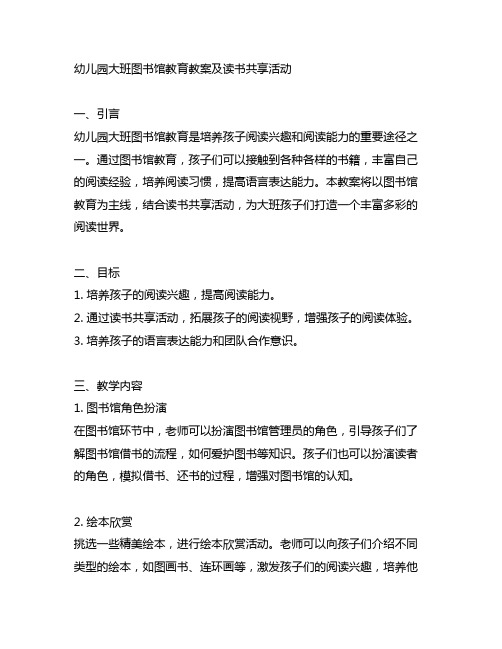 幼儿园大班图书馆教育教案及读书共享活动

一、引言
幼儿园大班图书馆教育是培养孩子阅读兴趣和阅读能力的重要途径之一。通过图书馆教育，孩子们可以接触到各种各样的书籍，丰富自己的阅读经验，培养阅读习惯，提高语言表达能力。本教案将以图书馆教育为主线，结合读书共享活动，为大班孩子们打造一个丰富多彩的阅读世界。

二、目标
1. 培养孩子的阅读兴趣，提高阅读能力。
2. 通过读书共享活动，拓展孩子的阅读视野，增强孩子的阅读体验。
3. 培养孩子的语言表达能力和团队合作意识。

三、教学内容
1. 图书馆角色扮演
在图书馆环节中，老师可以扮演图书馆管理员的角色，引导孩子们了解图书馆借书的流程，如何爱护图书等知识。孩子们也可以扮演读者的角色，模拟借书、还书的过程，增强对图书馆的认知。

2. 绘本欣赏
挑选一些精美绘本，进行绘本欣赏活动。老师可以向孩子们介绍不同类型的绘本，如图画书、连环画等，激发孩子们的阅读兴趣，培养他